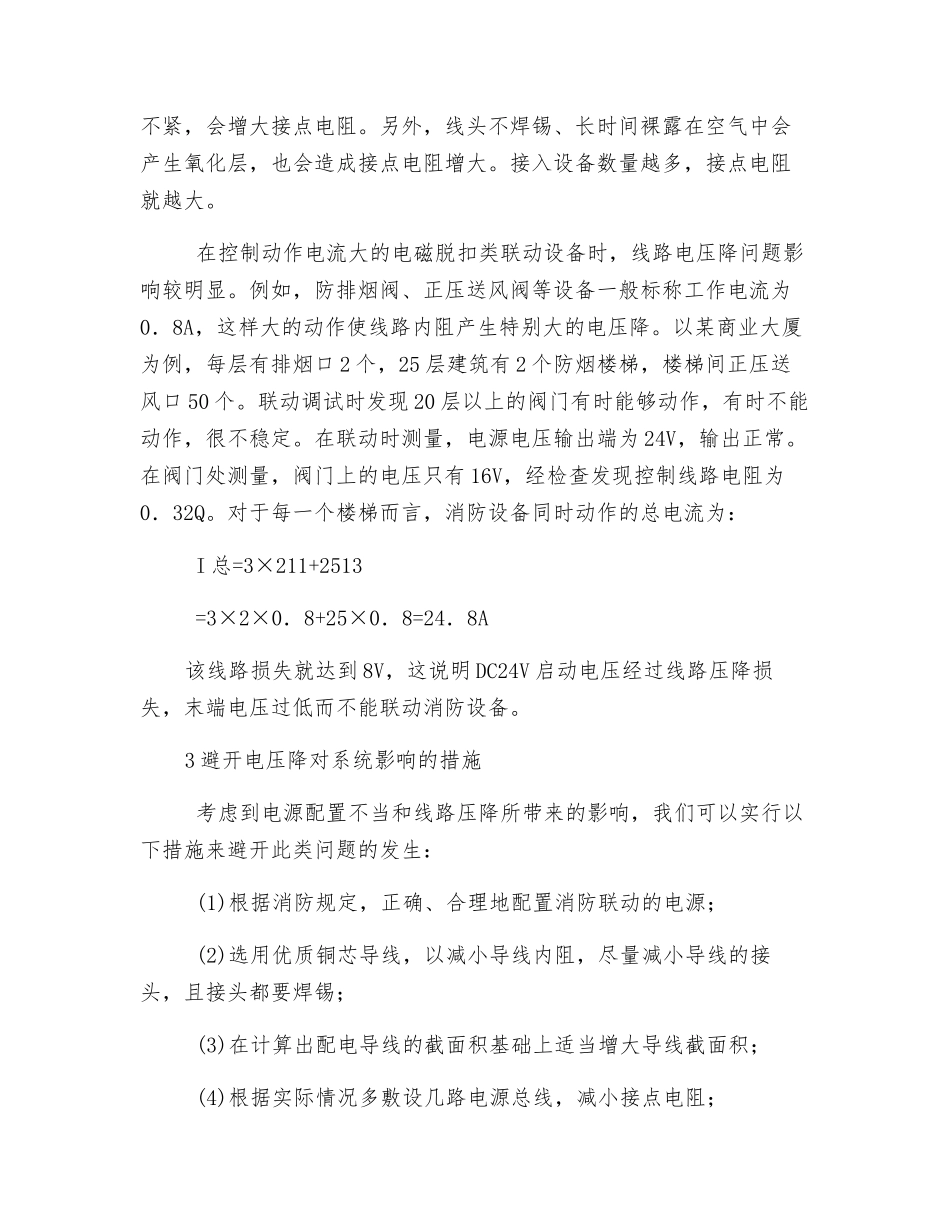 不紧，会增大接点电阻。另外，线头不焊锡、长时间裸露在空气中会产生氧化层，也会造成接点电阻增大。接入设备数量越多，接点电阻就越大。

在控制动作电流大的电磁脱扣类联动设备时，线路电压降问题影响较明显。例如，防排烟阀、正压送风阀等设备一般标称工作电流为0．8A，这样大的动作使线路内阻产生特别大的电压降。以某商业大厦为例，每层有排烟口2个，25层建筑有2个防烟楼梯，楼梯间正压送风口50个。联动调试时发现20层以上的阀门有时能够动作，有时不能动作，很不稳定。在联动时测量，电源电压输出端为24V，输出正常。在阀门处测量，阀门上的电压只有16V，经检查发现控制线路电阻为0．32Q。对于每一个楼梯而言，消防设备同时动作的总电流为：

I总=3×211+2513

=3×2×0．8+25×0．8=24．8A

该线路损失就达到8V，这说明DC24V启动电压经过线路压降损失，末端电压过低而不能联动消防设备。

3避开电压降对系统影响的措施

考虑到电源配置不当和线路压降所带来的影响，我们可以实行以下措施来避开此类问题的发生：

(1)根据消防规定，正确、合理地配置消防联动的电源；

(2)选用优质铜芯导线，以减小导线内阻，尽量减小导线的接头，且接头都要焊锡；

(3)在计算出配电导线的截面积基础上适当增大导线截面积；

(4)根据实际情况多敷设几路电源总线，减小接点电阻；